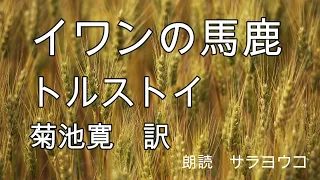 イワンの馬鹿
トルストイ
菊池寛　訳
朗読　サラヨウコ